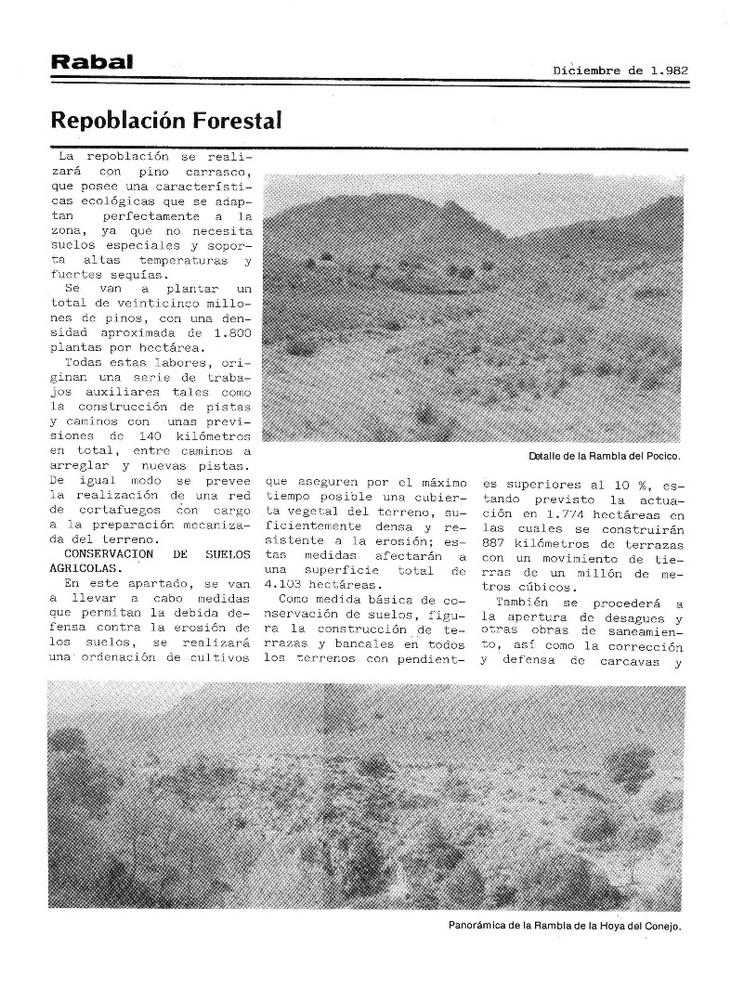 Rabal

Diciembre de 1.982

Repoblación Forestal

La repoblación se realizará con pino carrasco, que posee una características ecológicas que se adaptan perfectamente a la zona, ya que no necesita suelos especiales y soporta altas temperaturas y fuertes sequías.

Se van a plantar un total de veinticinco millones de pinos, con una densidad aproximada de 1.800 plantas por hectárea.

Todas estas labores, originan una serie de trabajos auxiliares tales como la construcción de pistas y caminos con unas previsiones de 140 kilómetros en total, entre caminos a arreglar y nuevas pistas. De igual modo se prevee la realización de una red de cortafuegos con cargo a la preparación mecanizada del terreno.

CONSERVACION DE SUELOS AGRICOLAS.

En este apartado, se van a llevar a cabo medidas que permitan la debida defensa contra la erosión de los suelos, se realizará una ordenación de cultivos que aseguren por el máximo tiempo posible una cubierta vegetal del terreno, suficientemente densa y resistente a la erosión; estas medidas afectarán a una superficie total de 4.103 hectáreas.

Como medida básica de conservación de suelos, figura la construcción de terrazas y bancales en todos los terrenos con pendientes superiores al 10 %, estando previsto la actuación en 1.774 hectáreas en las cuales se construirán 887 kilómetros de terrazas con un movimiento de tierras de un millón de metros cúbicos.

También se procederá a la apertura de desagues y otras obras de saneamiento, así como la corrección y defensa de carcavas y

Detalle de la Rambla del Pocico.

Panorámica de la Rambla de la Hoya del Conejo.